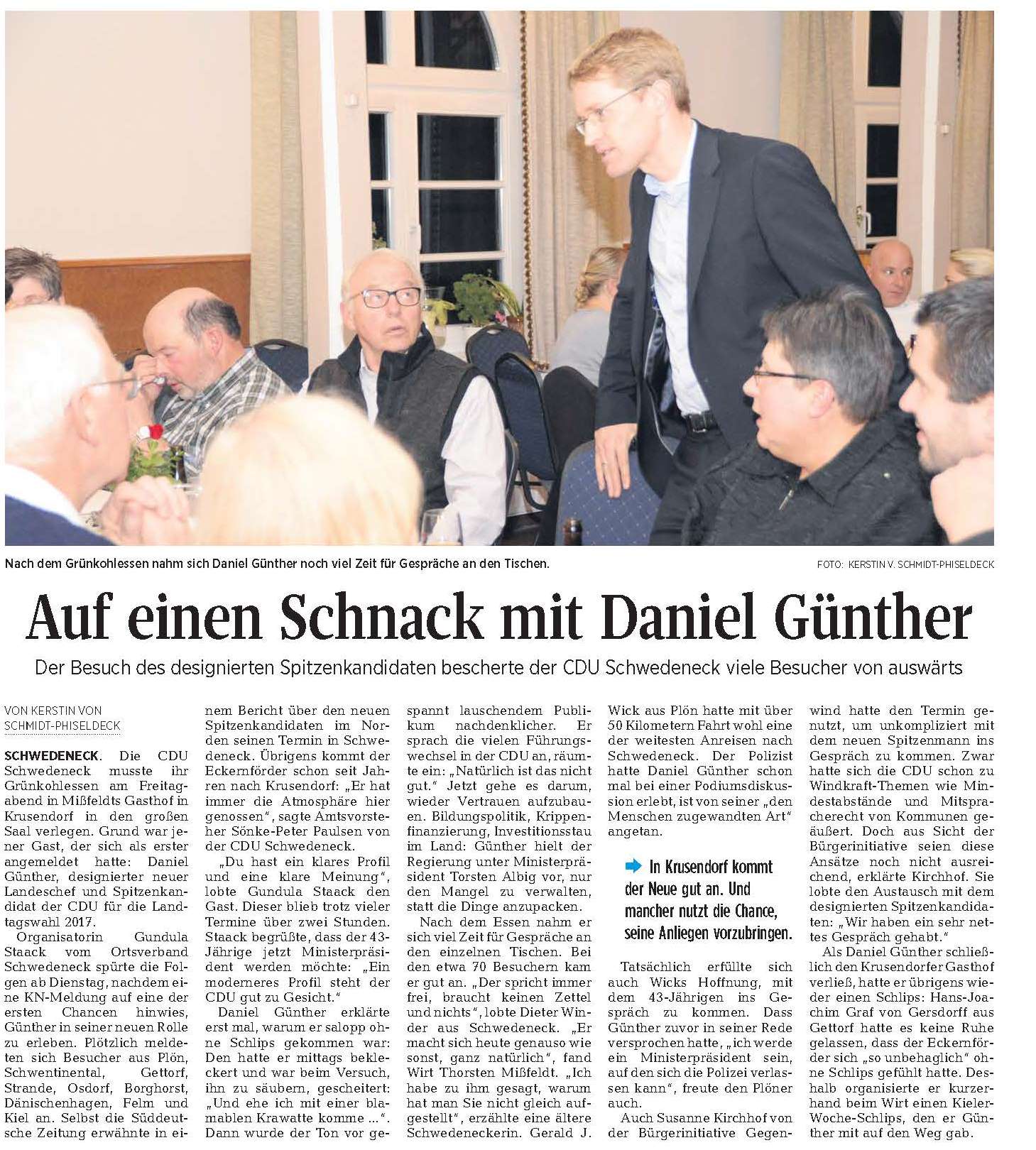 Nach dem Grünkohlessen nahm sich Daniel Günther noch viel Zeit für Gespräche an den Tischen.

FOTO: KERSTIN V. SCHMIDT-PHISELDECK

Auf einen Schnack mit Daniel Günther

Der Besuch des designierten Spitzenkandidaten bescherte der CDU Schwedeneck viele Besucher von auswärts

VON KERSTIN VON SCHMIDT-PHISELDECK

SCHWEDENECK. Die CDU Schwedeneck musste ihr Grünkohlessen am Freitagabend in Mißfeldts Gasthof in Krusendorf in den großen Saal verlegen. Grund war jener Gast, der sich als erster angemeldet hatte: Daniel Günther, designierter neuer Landeschef und Spitzenkandidat der CDU für die Landtagswahl 2017.

Organisatorin Gundula Staack vom Ortsverband Schwedeneck spürte die Folgen ab Dienstag, nachdem eine KN-Meldung auf eine der ersten Chancen hinwies, Günther in seiner neuen Rolle zu erleben. Plötzlich meldeten sich Besucher aus Plön, Schwentinental, Gettorf, Strande, Osdorf, Borghorst, Dänischenhagen, Felm und Kiel an. Selbst die Süddeutsche Zeitung erwähnte in einem Bericht über den neuen Spitzenkandidaten im Norden seinen Termin in Schwedeneck. Übrigens kommt der Eckernförder schon seit Jahren nach Krusendorf: „Er hat immer die Atmosphäre hier genossen", sagte Amtsvorsteher Sönke-Peter Paulsen von der CDU Schwedeneck.

„Du hast ein klares Profil und eine klare Meinung", lobte Gundula Staack den Gast. Dieser blieb trotz vieler Termine über zwei Stunden. Staack begrüßte, dass der 43-Jährige jetzt Ministerpräsident werden möchte: „Ein moderneres Profil steht der CDU gut zu Gesicht."

Daniel Günther erklärte erst mal, warum er salopp ohne Schlips gekommen war: Den hatte er mittags bekleckert und war beim Versuch, ihn zu säubern, gescheitert: „Und ehe ich mit einer blamablen Krawatte komme ...". Dann wurde der Ton vor gespannt lauschendem Publikum nachdenklicher. Er sprach die vielen Führungswechsel in der CDU an, räumte ein: „Natürlich ist das nicht gut." Jetzt gehe es darum, wieder Vertrauen aufzubauen. Bildungspolitik, Krippenfinanzierung, Investitionsstau im Land: Günther hielt der Regierung unter Ministerpräsident Torsten Albig vor, nur den Mangel zu verwalten, statt die Dinge anzupacken.

Nach dem Essen nahm er sich viel Zeit für Gespräche an den einzelnen Tischen. Bei den etwa 70 Besuchern kam er gut an. „Der spricht immer frei, braucht keinen Zettel und nichts", lobte Dieter Winder aus Schwedeneck. „Er macht sich heute genauso wie sonst, ganz natürlich", fand Wirt Thorsten Mißfeldt. „Ich habe zu ihm gesagt, warum hat man Sie nicht gleich aufgestellt", erzählte eine ältere Schwedeneckerin. Gerald J. Wick aus Plön hatte mit über 50 Kilometern Fahrt wohl eine der weitesten Anreisen nach Schwedeneck. Der Polizist hatte Daniel Günther schon mal bei einer Podiumsdiskussion erlebt, ist von seiner „den Menschen zugewandten Art" angetan.

In Krusendorf kommt der Neue gut an. Und mancher nutzt die Chance, seine Anliegen vorzubringen.

Tatsächlich erfüllte sich auch Wicks Hoffnung, mit dem 43-Jährigen ins Gespräch zu kommen. Dass Günther zuvor in seiner Rede versprochen hatte, „ich werde ein Ministerpräsident sein, auf den sich die Polizei verlassen kann", freute den Plöner auch.

Auch Susanne Kirchhof von der Bürgerinitiative Gegenwind hatte den Termin genutzt, um unkompliziert mit dem neuen Spitzenmann ins Gespräch zu kommen. Zwar hatte sich die CDU schon zu Windkraft-Themen wie Mindestabstände und Mitspracherecht von Kommunen geäußert. Doch aus Sicht der Bürgerinitiative seien diese Ansätze noch nicht ausreichend, erklärte Kirchhof. Sie lobte den Austausch mit dem designierten Spitzenkandidaten: „Wir haben ein sehr nettes Gespräch gehabt."

Als Daniel Günther schließlich den Krusendorfer Gasthof verließ, hatte er übrigens wieder einen Schlips: Hans-Joachim Graf von Gersdorff aus Gettorf hatte es keine Ruhe gelassen, dass der Eckernförder sich „so unbehaglich" ohne Schlips gefühlt hatte. Deshalb organisierte er kurzerhand beim Wirt einen Kieler-Woche-Schlips, den er Günther mit auf den Weg gab.